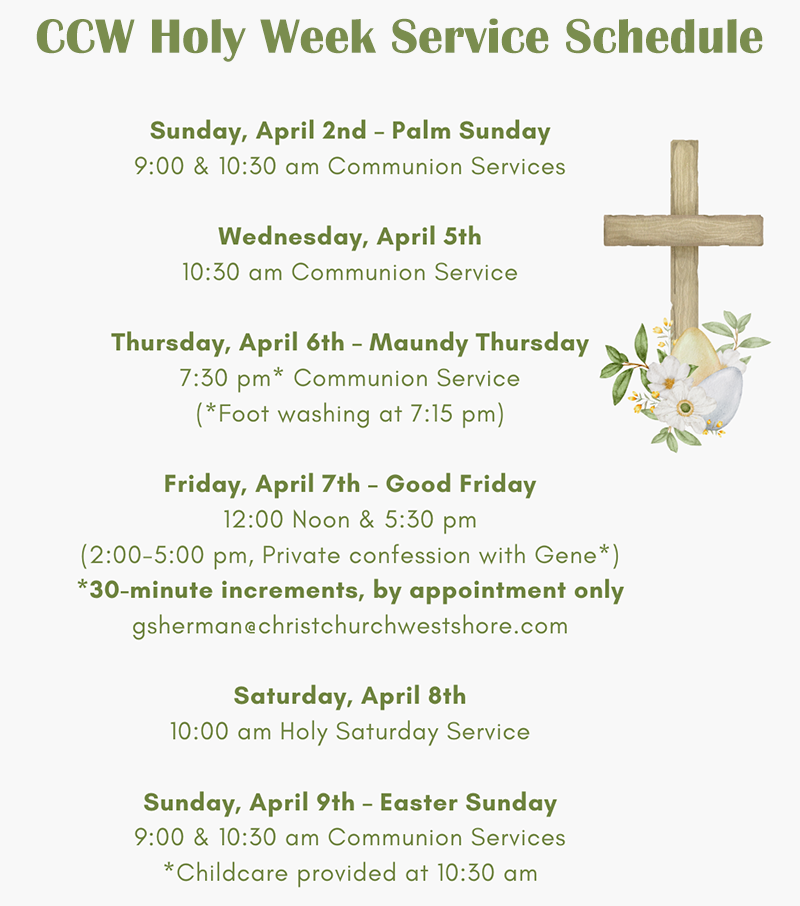 CCW Holy Week Service Schedule

Sunday, April 2nd - Palm Sunday
9:00 & 10:30 am Communion Services

Wednesday, April 5th
10:30 am Communion Service

Thursday, April 6th - Maundy Thursday
7:30 pm* Communion Service
(*Foot washing at 7:15 pm)

Friday, April 7th - Good Friday
12:00 Noon & 5:30 pm
(2:00-5:00 pm, Private confession with Gene*)
*30-minute increments, by appointment only
gsherman@christchurchwestshore.com

Saturday, April 8th
10:00 am Holy Saturday Service

Sunday, April 9th - Easter Sunday
9:00 & 10:30 am Communion Services
*Childcare provided at 10:30 am